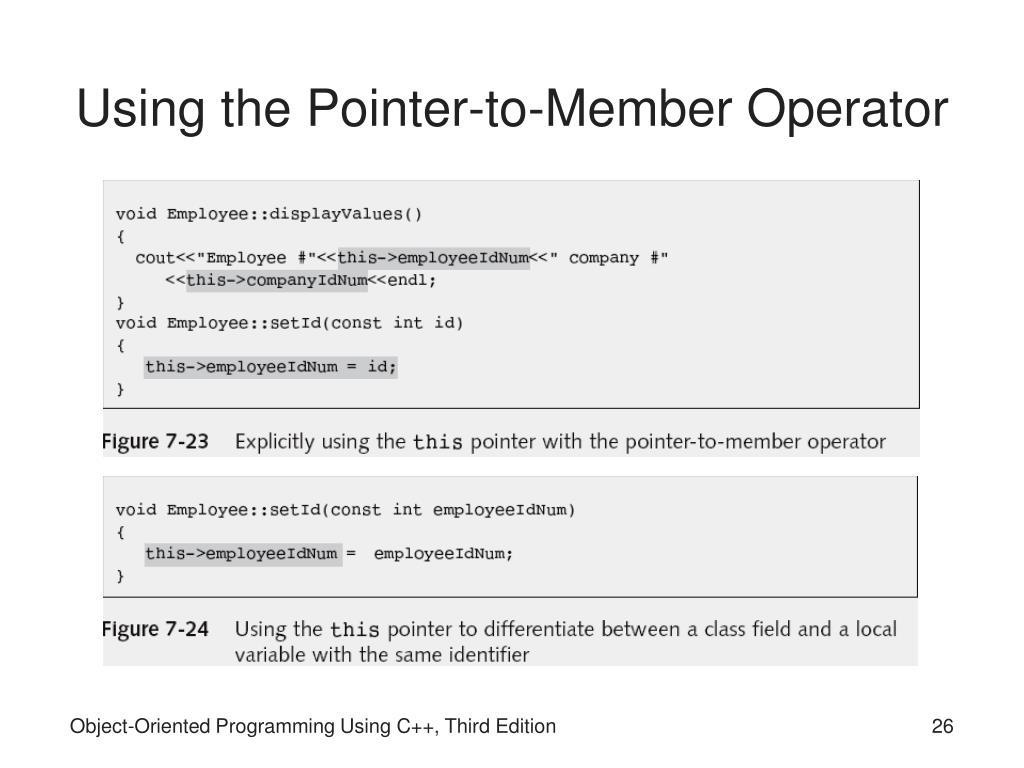 Using the Pointer-to-Member Operator

void Employee::displayValues()
{
  cout<<"Employee #"<<this->employeeIdNum<<" company #"
     <<this->companyIdNum<<endl;
}
void Employee::setId(const int id)
{
   this->employeeIdNum = id;
}

Figure 7-23 Explicitly using the this pointer with the pointer-to-member operator

void Employee::setId(const int employeeIdNum)
{
   this->employeeIdNum = employeeIdNum;
}

Figure 7-24 Using the this pointer to differentiate between a class field and a local variable with the same identifier

Object-Oriented Programming Using C++, Third Edition

26